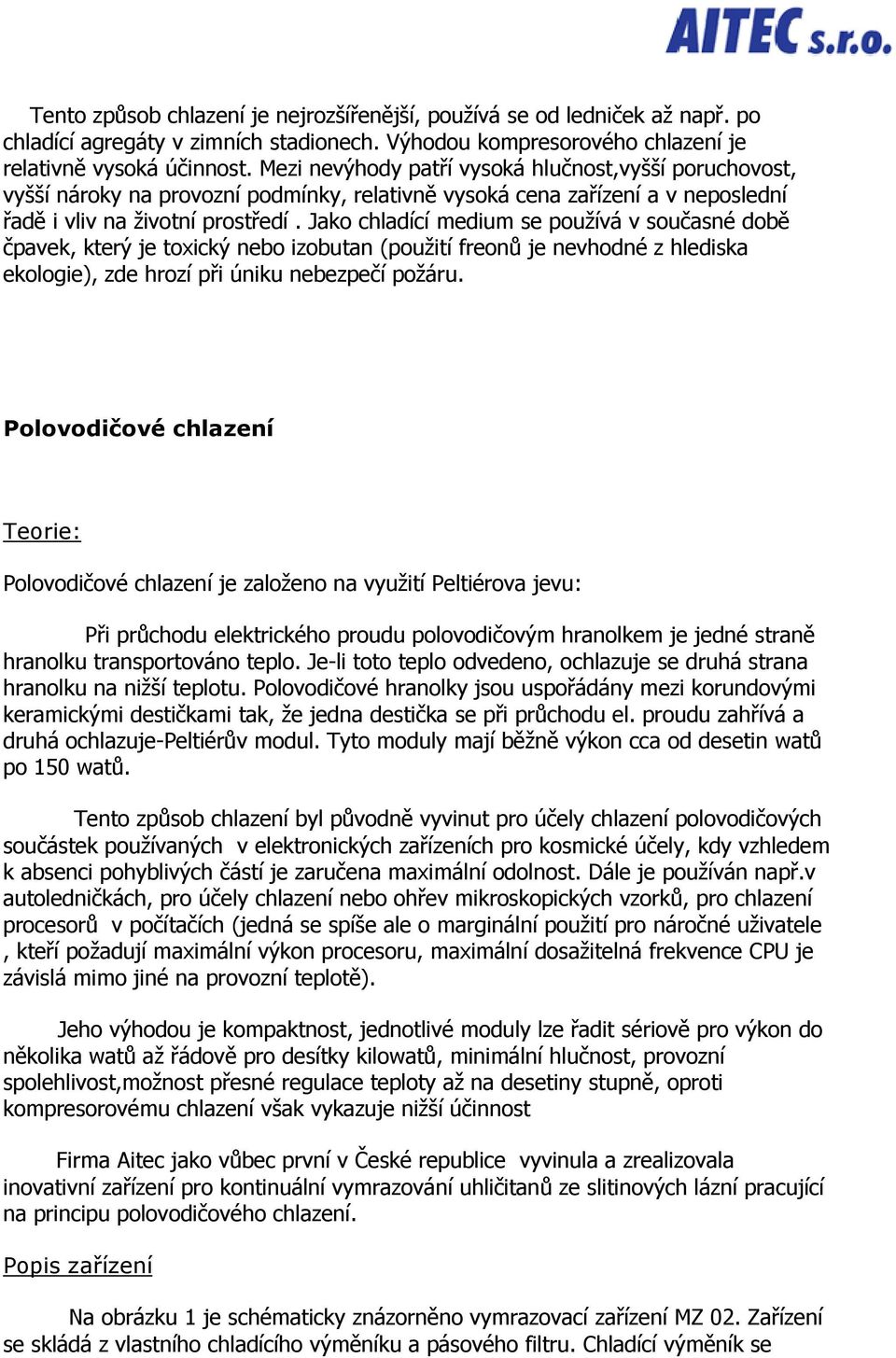 AITEC s.r.o.

Tento způsob chlazení je nejrozšířenější, používá se od ledniček až např. po chladící agregáty v zimních stadionech. Výhodou kompresorového chlazení je relativně vysoká účinnost. Mezi nevýhody patří vysoká hlučnost,vyšší poruchovost, vyšší nároky na provozní podmínky, relativně vysoká cena zařízení a v neposlední řadě i vliv na životní prostředí . Jako chladící medium se používá v současné době čpavek, který je toxický nebo izobutan (použití freonů je nevhodné z hlediska ekologie), zde hrozí při úniku nebezpečí požáru.

Polovodičové chlazení

Teorie:

Polovodičové chlazení je založeno na využití Peltiérova jevu:

Při průchodu elektrického proudu polovodičovým hranolkem je jedné straně hranolku transportováno teplo. Je-li toto teplo odvedeno, ochlazuje se druhá strana hranolku na nižší teplotu. Polovodičové hranolky jsou uspořádány mezi korundovými keramickými destičkami tak, že jedna destička se při průchodu el. proudu zahřívá a druhá ochlazuje-Peltiérův modul. Tyto moduly mají běžně výkon cca od desetin watů po 150 watů.

Tento způsob chlazení byl původně vyvinut pro účely chlazení polovodičových součástek používaných v elektronických zařízeních pro kosmické účely, kdy vzhledem k absenci pohyblivých částí je zaručena maximální odolnost. Dále je používán např.v autoledničkách, pro účely chlazení nebo ohřev mikroskopických vzorků, pro chlazení procesorů v počítačích (jedná se spíše ale o marginální použití pro náročné uživatele , kteří požadují maximální výkon procesoru, maximální dosažitelná frekvence CPU je závislá mimo jiné na provozní teplotě).

Jeho výhodou je kompaktnost, jednotlivé moduly lze řadit sériově pro výkon do několika watů až řádově pro desítky kilowatů, minimální hlučnost, provozní spolehlivost,možnost přesné regulace teploty až na desetiny stupně, oproti kompresorovému chlazení však vykazuje nižší účinnost

Firma Aitec jako vůbec první v České republice vyvinula a zrealizovala inovativní zařízení pro kontinuální vymrazování uhličitanů ze slitinových lázní pracující na principu polovodičového chlazení.

Popis zařízení

Na obrázku 1 je schématicky znázorněno vymrazovací zařízení MZ 02. Zařízení se skládá z vlastního chladícího výměníku a pásového filtru. Chladící výměník se